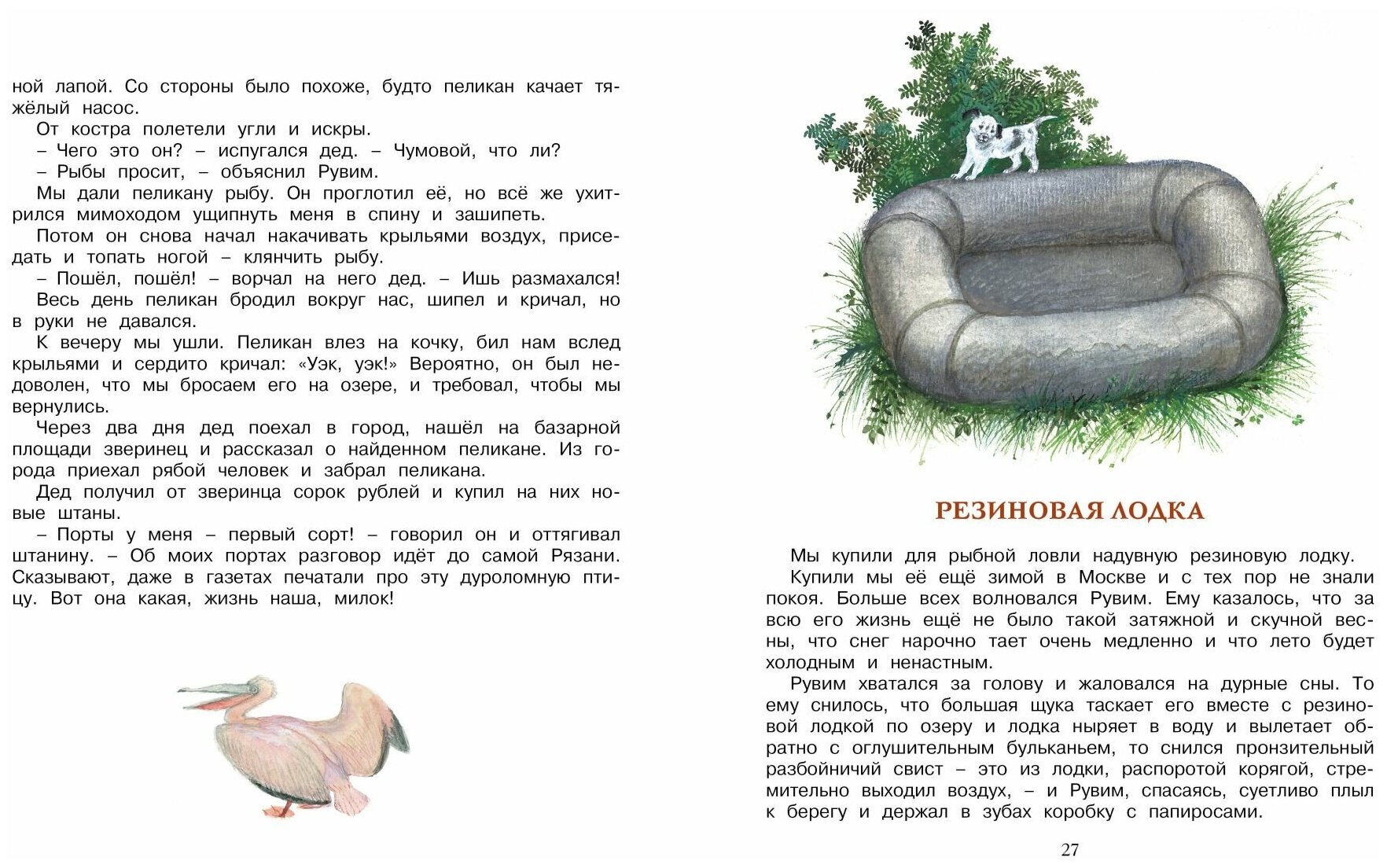 ной лапой. Со стороны было похоже, будто пеликан качает тяжёлый насос.

От костра полетели угли и искры.

– Чего это он? – испугался дед. – Чумовой, что ли?

– Рыбы просит, – объяснил Рувим.

Мы дали пеликану рыбу. Он проглотил её, но всё же ухитрился мимоходом ущипнуть меня в спину и зашипеть.

Потом он снова начал накачивать крыльями воздух, приседать и топать ногой – клянчить рыбу.

– Пошёл, пошёл! – ворчал на него дед. – Ишь размахался!

Весь день пеликан бродил вокруг нас, шипел и кричал, но в руки не давался.

К вечеру мы ушли. Пеликан влез на кочку, бил нам вслед крыльями и сердито кричал: «Уэк, уэк!» Вероятно, он был недоволен, что мы бросаем его на озере, и требовал, чтобы мы вернулись.

Через два дня дед поехал в город, нашёл на базарной площади зверинец и рассказал о найденном пеликане. Из города приехал рябой человек и забрал пеликана.

Дед получил от зверинца сорок рублей и купил на них новые штаны.

– Порты у меня – первый сорт! – говорил он и оттягивал штанину. – Об моих портах разговор идёт до самой Рязани. Сказывают, даже в газетах печатали про эту дуроломную птицу. Вот она какая, жизнь наша, милок!

РЕЗИНОВАЯ ЛОДКА

Мы купили для рыбной ловли надувную резиновую лодку.

Купили мы её ещё зимой в Москве и с тех пор не знали покоя. Больше всех волновался Рувим. Ему казалось, что за всю его жизнь ещё не было такой затяжной и скучной весны, что снег нарочно тает очень медленно и что лето будет холодным и ненастным.

Рувим хватался за голову и жаловался на дурные сны. То ему снилось, что большая щука таскает его вместе с резиновой лодкой по озеру и лодка ныряет в воду и вылетает обратно с оглушительным бульканьем, то снился пронзительный разбойничий свист – это из лодки, распоротой корягой, стремительно выходил воздух, – и Рувим, спасаясь, суетливо плыл к берегу и держал в зубах коробку с папиросами.

27